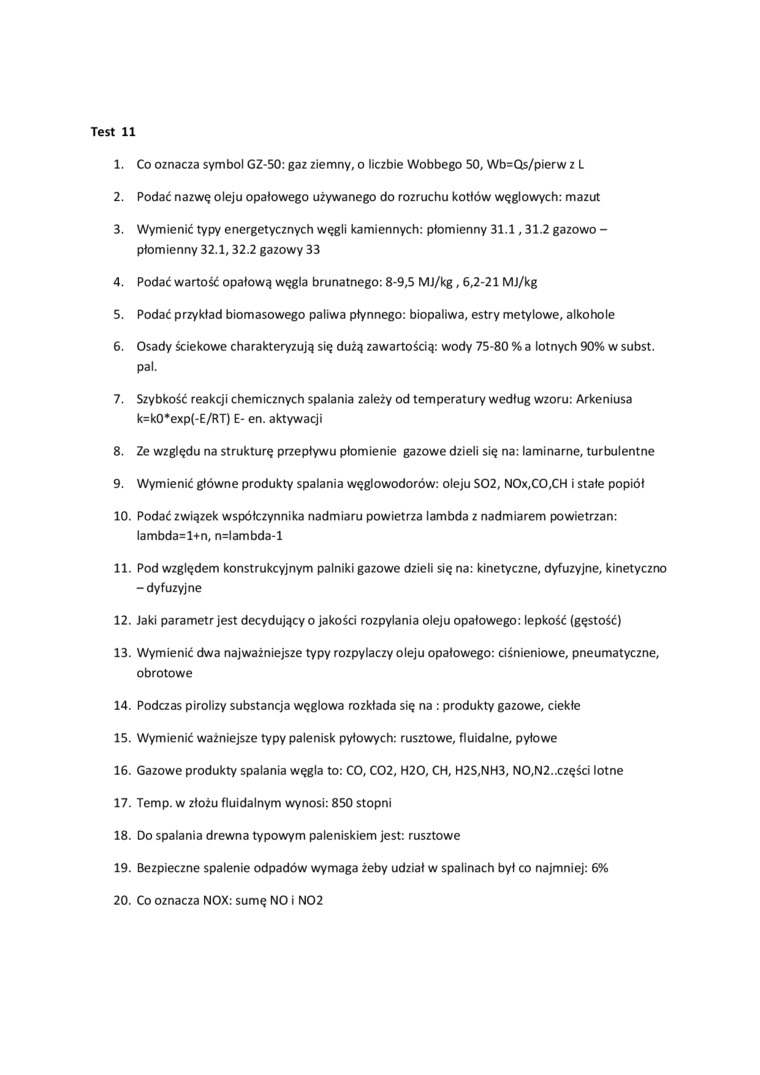 Test 11

1. Co oznacza symbol GZ-50: gaz ziemny, o liczbie Wobbego 50, Wb=Qs/pierw z L

2. Podać nazwę oleju opałowego używanego do rozruchu kotłów węglowych: mazut

3. Wymienić typy energetycznych węgli kamiennych: płomienny 31.1 , 31.2 gazowo – płomienny 32.1, 32.2 gazowy 33

4. Podać wartość opałową węgla brunatnego: 8-9,5 MJ/kg , 6,2-21 MJ/kg

5. Podać przykład biomasowego paliwa płynnego: biopaliwa, estry metylowe, alkohole

6. Osady ściekowe charakteryzują się dużą zawartością: wody 75-80 % a lotnych 90% w subst. pal.

7. Szybkość reakcji chemicznych spalania zależy od temperatury według wzoru: Arkeniusa k=k0*exp(-E/RT) E- en. aktywacji

8. Ze względu na strukturę przepływu płomienie gazowe dzieli się na: laminarne, turbulentne

9. Wymienić główne produkty spalania węglowodorów: oleju SO2, NOx,CO,CH i stałe popiół

10. Podać związek współczynnika nadmiaru powietrza lambda z nadmiarem powietrzan: lambda=1+n, n=lambda-1

11. Pod względem konstrukcyjnym palniki gazowe dzieli się na: kinetyczne, dyfuzyjne, kinetyczno – dyfuzyjne

12. Jaki parametr jest decydujący o jakości rozpylania oleju opałowego: lepkość (gęstość)

13. Wymienić dwa najważniejsze typy rozpylaczy oleju opałowego: ciśnieniowe, pneumatyczne, obrotowe

14. Podczas pirolizy substancja węglowa rozkłada się na : produkty gazowe, ciekłe

15. Wymienić ważniejsze typy palenisk pyłowych: rusztowe, fluidalne, pyłowe

16. Gazowe produkty spalania węgla to: CO, CO2, H2O, CH, H2S,NH3, NO,N2..części lotne

17. Temp. w złożu fluidalnym wynosi: 850 stopni

18. Do spalania drewna typowym paleniskiem jest: rusztowe

19. Bezpieczne spalenie odpadów wymaga żeby udział w spalinach był co najmniej: 6%

20. Co oznacza NOX: sumę NO i NO2